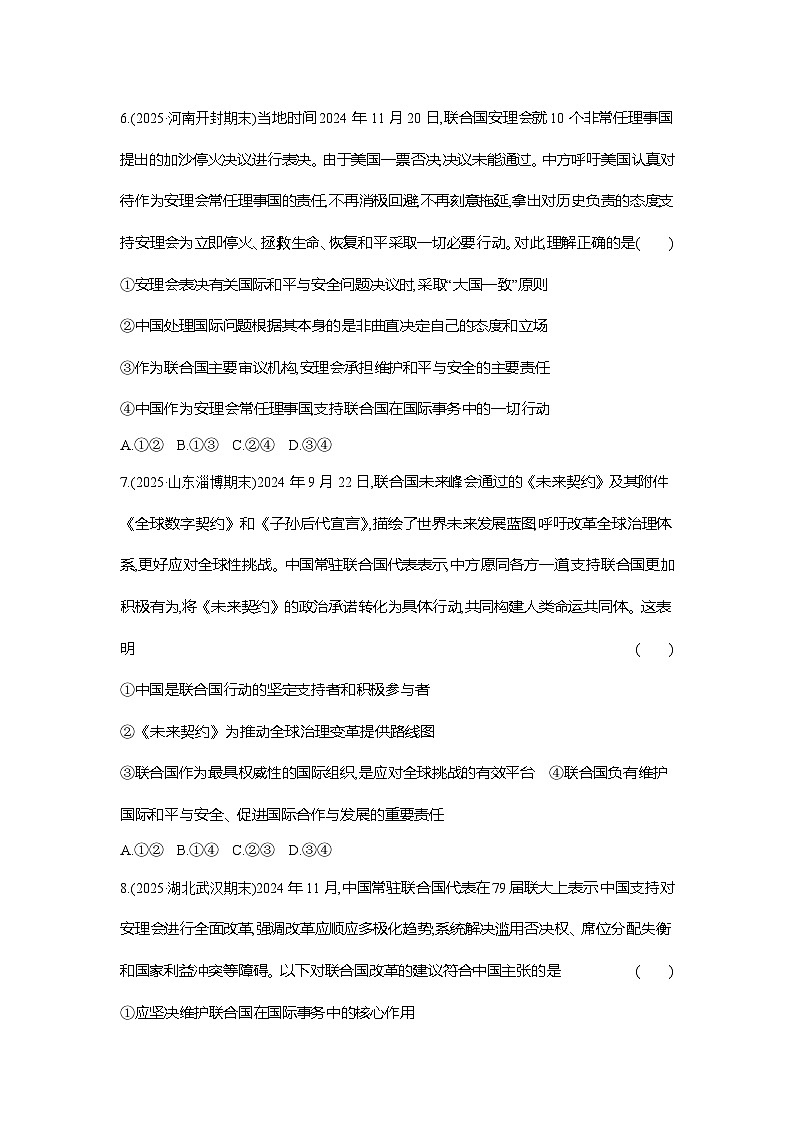 6.(2025·河南开封期末)当地时间2024年11月20日,联合国安理会就10个非常任理事国提出的加沙停火决议进行表决。由于美国一票否决,决议未能通过。中方呼吁美国认真对待作为安理会常任理事国的责任,不再消极回避,不再刻意拖延,拿出对历史负责的态度支持安理会为立即停火、拯救生命、恢复和平采取一切必要行动。对此,理解正确的是(　　)

①安理会表决有关国际和平与安全问题决议时,采取“大国一致”原则

②中国处理国际问题根据其本身的是非曲直决定自己的态度和立场

③作为联合国主要审议机构,安理会承担维护和平与安全的主要责任

④中国作为安理会常任理事国支持联合国在国际事务中的一切行动

A.①②　B.①③　C.②④　D.③④

7.(2025·山东淄博期末)2024年9月22日,联合国未来峰会通过的《未来契约》及其附件《全球数字契约》和《子孙后代宣言》,描绘了世界未来发展蓝图,呼吁改革全球治理体系,更好应对全球性挑战。中国常驻联合国代表表示,中方愿同各方一道支持联合国更加积极有为,将《未来契约》的政治承诺转化为具体行动,共同构建人类命运共同体。这表明　　　　(　　)

①中国是联合国行动的坚定支持者和积极参与者

②《未来契约》为推动全球治理变革提供路线图

③联合国作为最具权威性的国际组织,是应对全球挑战的有效平台　④联合国负有维护国际和平与安全、促进国际合作与发展的重要责任

A.①②　B.①④　C.②③　D.③④

8.(2025·湖北武汉期末)2024年11月,中国常驻联合国代表在79届联大上表示中国支持对安理会进行全面改革,强调改革应顺应多极化趋势,系统解决滥用否决权、席位分配失衡和国家利益冲突等障碍。以下对联合国改革的建议符合中国主张的是　　(　　)

①应坚决维护联合国在国际事务中的核心作用